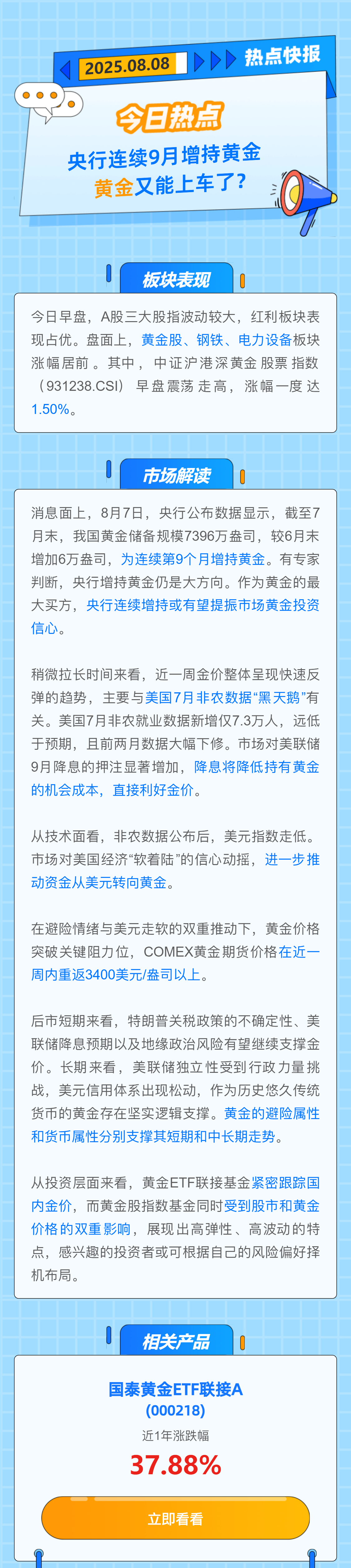 2025.08.08

热点快报

今日热点

央行连续9月增持黄金

黄金又能上车了？

板块表现

今日早盘，A股三大股指波动较大，红利板块表现占优。盘面上，黄金股、钢铁、电力设备板块涨幅居前。其中，中证沪港深黄金股票指数（931238.CSI）早盘震荡走高，涨幅一度达1.50%。

市场解读

消息面上，8月7日，央行公布数据显示，截至7月末，我国黄金储备规模7396万盎司，较6月末增加6万盎司，为连续第9个月增持黄金。有专家判断，央行增持黄金仍是大方向。作为黄金的最大买方，央行连续增持或有望提振市场黄金投资信心。

稍微拉长时间来看，近一周金价整体呈现快速反弹的趋势，主要与美国7月非农数据“黑天鹅”有关。美国7月非农就业数据新增仅7.3万人，远低于预期，且前两月数据大幅下修。市场对美联储9月降息的押注显著增加，降息将降低持有黄金的机会成本，直接利好金价。

从技术面看，非农数据公布后，美元指数走低。市场对美国经济“软着陆”的信心动摇，进一步推动资金从美元转向黄金。

在避险情绪与美元走软的双重推动下，黄金价格突破关键阻力位，COMEX黄金期货价格在近一周内重返3400美元/盎司以上。

后市短期来看，特朗普关税政策的不确定性、美联储降息预期以及地缘政治风险有望继续支撑金价。长期来看，美联储独立性受到行政力量挑战，美元信用体系出现松动，作为历史悠久传统货币的黄金存在坚实逻辑支撑。黄金的避险属性和货币属性分别支撑其短期和中长期走势。

从投资层面来看，黄金ETF联接基金紧密跟踪国内金价，而黄金股指数基金同时受到股市和黄金价格的双重影响，展现出高弹性、高波动的特点，感兴趣的投资者或可根据自己的风险偏好择机布局。

相关产品

国泰黄金ETF联接A
(000218)
近1年涨跌幅
37.88%

立即看看